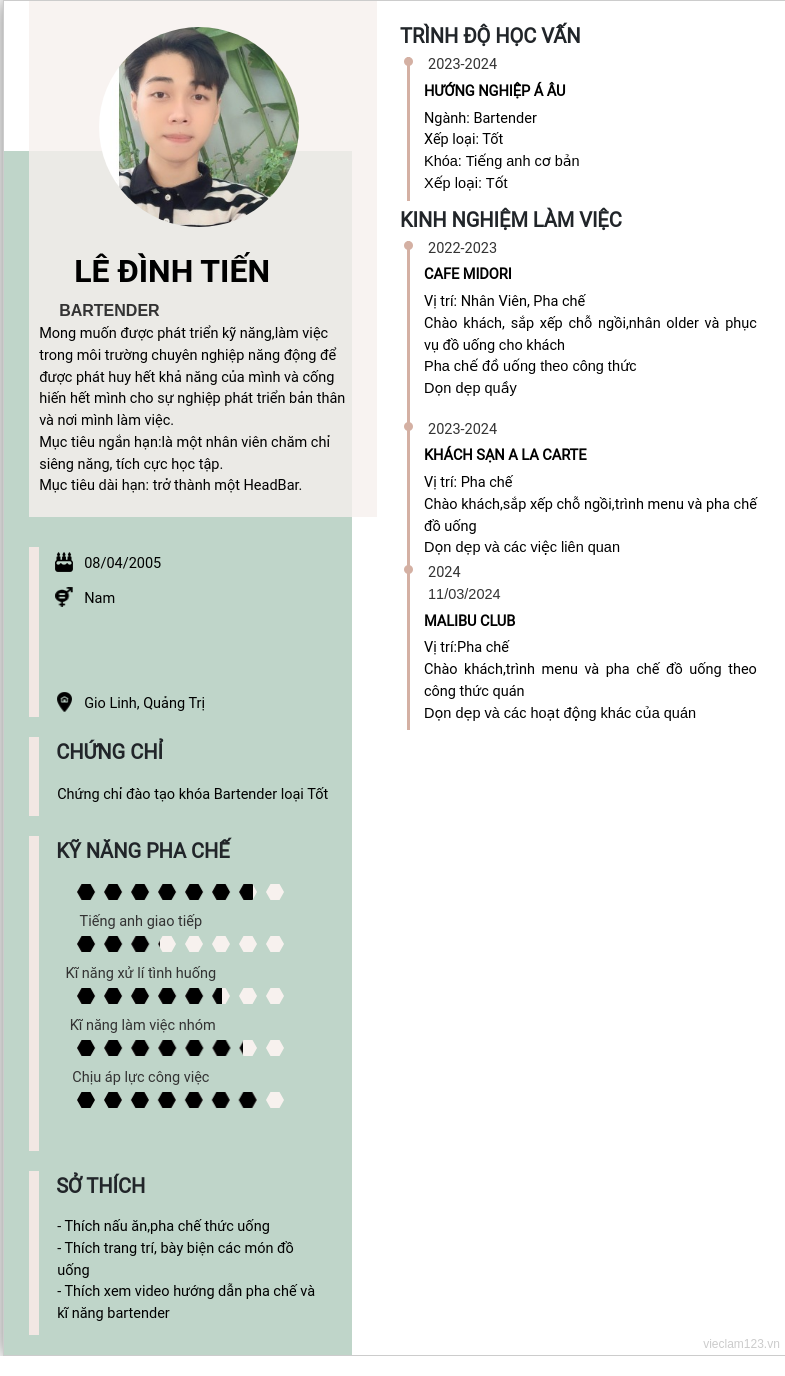 LÊ ĐÌNH TIẾN

BARTENDER

Mong muốn được phát triển kỹ năng,làm việc trong môi trường chuyên nghiệp năng động để được phát huy hết khả năng của mình và cống hiến hết mình cho sự nghiệp phát triển bản thân và nơi mình làm việc.
Mục tiêu ngắn hạn:là một nhân viên chăm chỉ siêng năng, tích cực học tập.
Mục tiêu dài hạn: trở thành một HeadBar.

08/04/2005

Nam

Gio Linh, Quảng Trị

CHỨNG CHỈ

Chứng chỉ đào tạo khóa Bartender loại Tốt

KỸ NĂNG PHA CHẾ

Tiếng anh giao tiếp

Kĩ năng xử lí tình huống

Kĩ năng làm việc nhóm

Chịu áp lực công việc

SỞ THÍCH

- Thích nấu ăn,pha chế thức uống
- Thích trang trí, bày biện các món đồ uống
- Thích xem video hướng dẫn pha chế và kĩ năng bartender

TRÌNH ĐỘ HỌC VẤN

2023-2024

HƯỚNG NGHIỆP Á ÂU

Ngành: Bartender
Xếp loại: Tốt
Khóa: Tiếng anh cơ bản
Xếp loại: Tốt

KINH NGHIỆM LÀM VIỆC

2022-2023

CAFE MIDORI

Vị trí: Nhân Viên, Pha chế
Chào khách, sắp xếp chỗ ngồi,nhân older và phục vụ đồ uống cho khách
Pha chế đồ uống theo công thức
Dọn dẹp quầy

2023-2024

KHÁCH SẠN A LA CARTE

Vị trí: Pha chế
Chào khách,sắp xếp chỗ ngồi,trình menu và pha chế đồ uống
Dọn dẹp và các việc liên quan

2024
11/03/2024

MALIBU CLUB

Vị trí:Pha chế
Chào khách,trình menu và pha chế đồ uống theo công thức quán
Dọn dẹp và các hoạt động khác của quán

vieclam123.vn